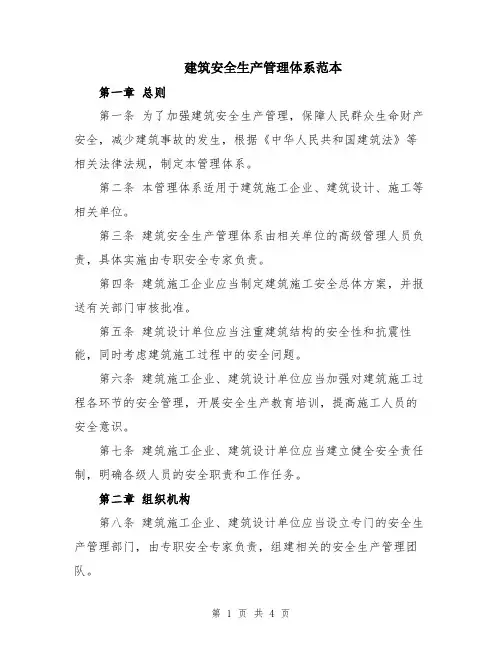 建筑安全生产管理体系范本

第一章 总则

第一条 为了加强建筑安全生产管理，保障人民群众生命财产安全，减少建筑事故的发生，根据《中华人民共和国建筑法》等相关法律法规，制定本管理体系。

第二条 本管理体系适用于建筑施工企业、建筑设计、施工等相关单位。

第三条 建筑安全生产管理体系由相关单位的高级管理人员负责，具体实施由专职安全专家负责。

第四条 建筑施工企业应当制定建筑施工安全总体方案，并报送有关部门审核批准。

第五条 建筑设计单位应当注重建筑结构的安全性和抗震性能，同时考虑建筑施工过程中的安全问题。

第六条 建筑施工企业、建筑设计单位应当加强对建筑施工过程各环节的安全管理，开展安全生产教育培训，提高施工人员的安全意识。

第七条 建筑施工企业、建筑设计单位应当建立健全安全责任制，明确各级人员的安全职责和工作任务。

第二章 组织机构

第八条 建筑施工企业、建筑设计单位应当设立专门的安全生产管理部门，由专职安全专家负责，组建相关的安全生产管理团队。

第 1 页 共 4 页